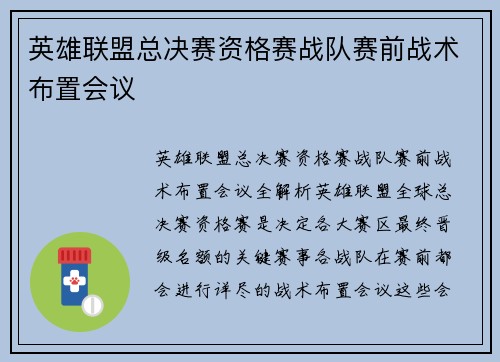 英雄联盟总决赛资格赛战队赛前战术布置会议

英雄联盟总决赛资格赛战队赛前战术布置会议全解析英雄联盟全球总决赛资格赛是决定各大赛区最终晋级名额的关键赛事各战队在赛前都会进行详尽的战术布置会议这些会